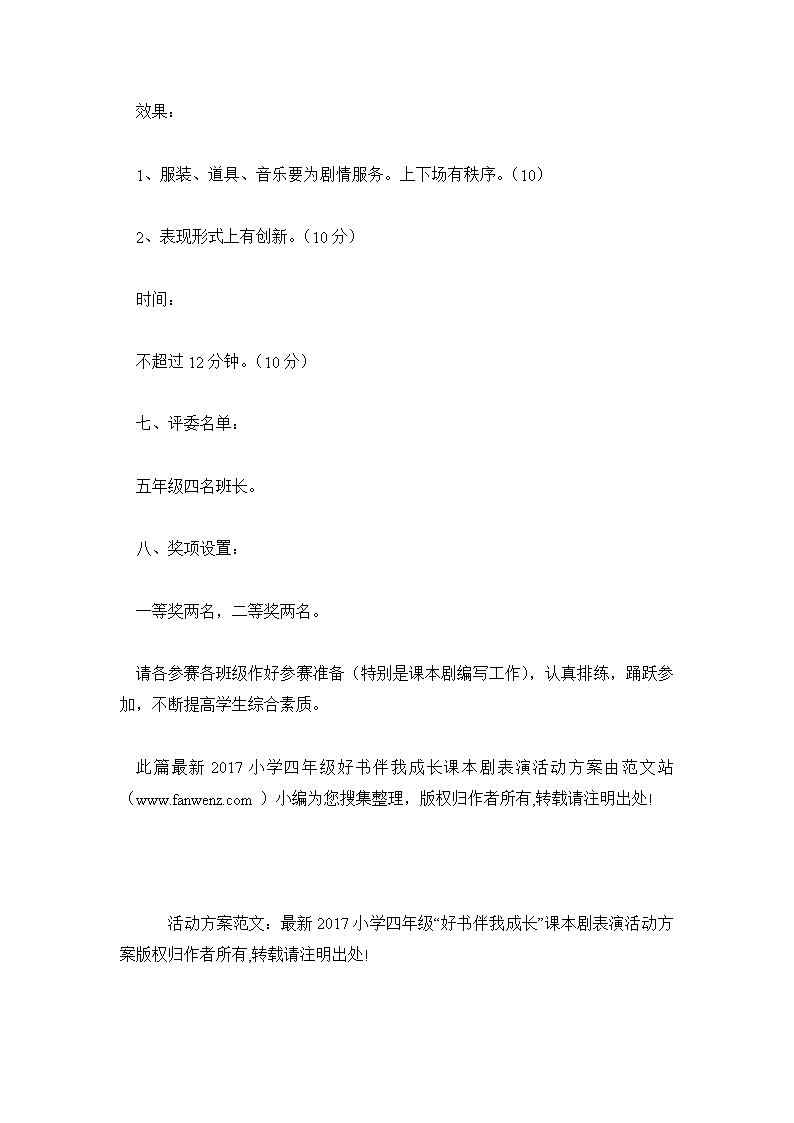 效果：

1、服装、道具、音乐要为剧情服务。上下场有秩序。（10）

2、表现形式上有创新。（10分）

时间：

不超过12分钟。（10分）

七、评委名单：

五年级四名班长。

八、奖项设置：

一等奖两名，二等奖两名。

请各参赛各班级作好参赛准备（特别是课本剧编写工作），认真排练，踊跃参加，不断提高学生综合素质。

此篇最新2017小学四年级好书伴我成长课本剧表演活动方案由范文站（www.fanwenz.com ）小编为您搜集整理，版权归作者所有,转载请注明出处!

活动方案范文：最新2017小学四年级“好书伴我成长”课本剧表演活动方案版权归作者所有,转载请注明出处!